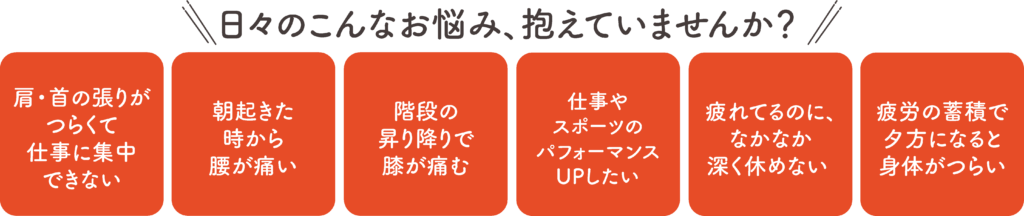 日々のこんなお悩み、抱えていませんか？

肩・首の張りがつらくて仕事に集中できない

朝起きた時から腰が痛い

階段の昇り降りで膝が痛む

仕事やスポーツのパフォーマンスUPしたい

疲れてるのに、なかなか深く休めない

疲労の蓄積で夕方になると身体がつらい